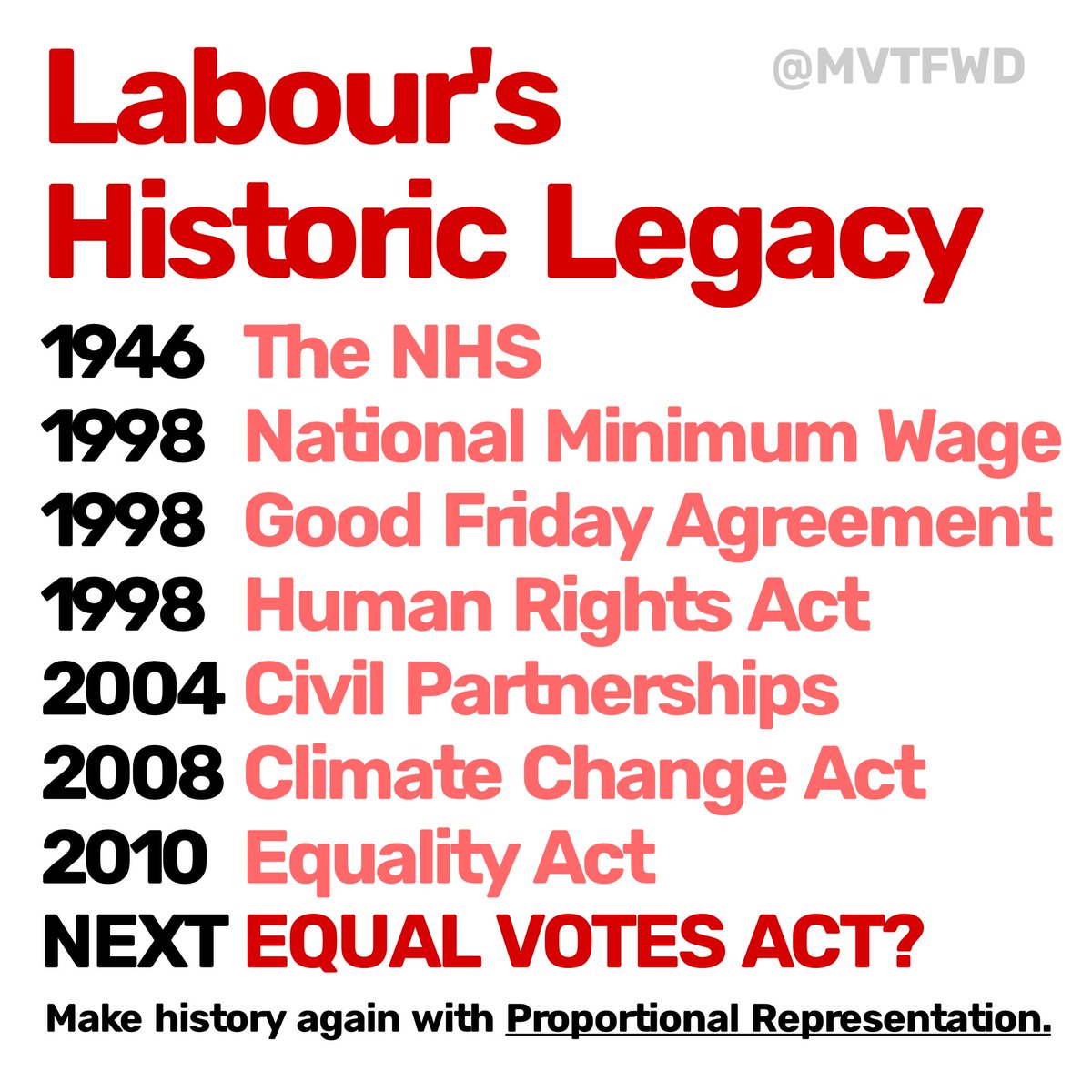 Labour's Historic Legacy

@MVTFWD

1946 The NHS
1998 National Minimum Wage
1998 Good Friday Agreement
1998 Human Rights Act
2004 Civil Partnerships
2008 Climate Change Act
2010 Equality Act
NEXT EQUAL VOTES ACT?

Make history again with Proportional Representation.